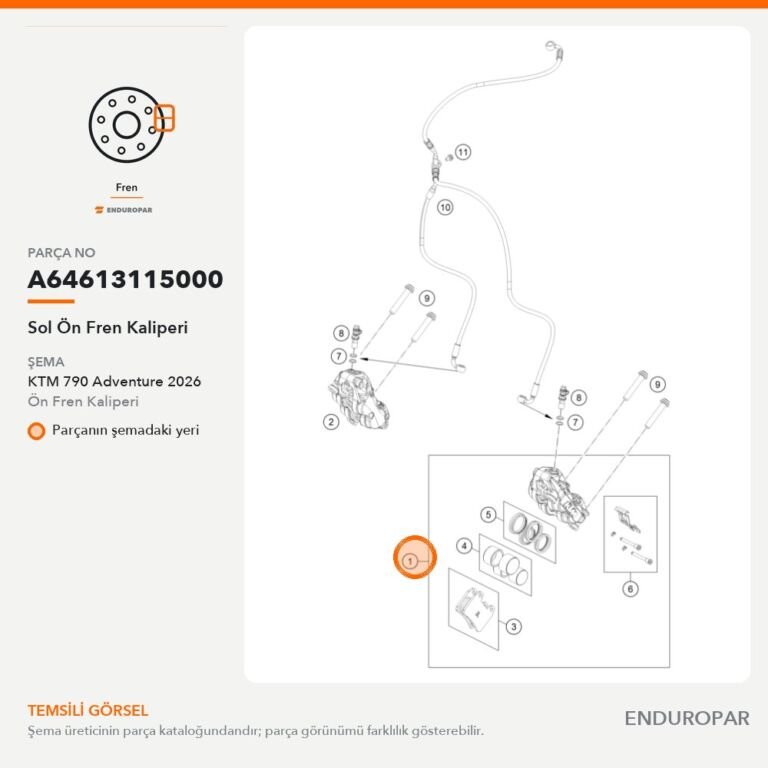 Fren

ENDUROPAR

PARÇA NO

A64613115000

Sol Ön Fren Kaliperi

ŞEMA

KTM 790 Adventure 2026

Ön Fren Kaliperi

Parçanın şemadaki yeri

11
10
9
8
7
2
9
8
7
5
4
1
3
6

TEMSİLİ GÖRSEL

Şema üreticinin parça kataloğundandır; parça görünümü farklılık gösterebilir.

ENDUROPAR